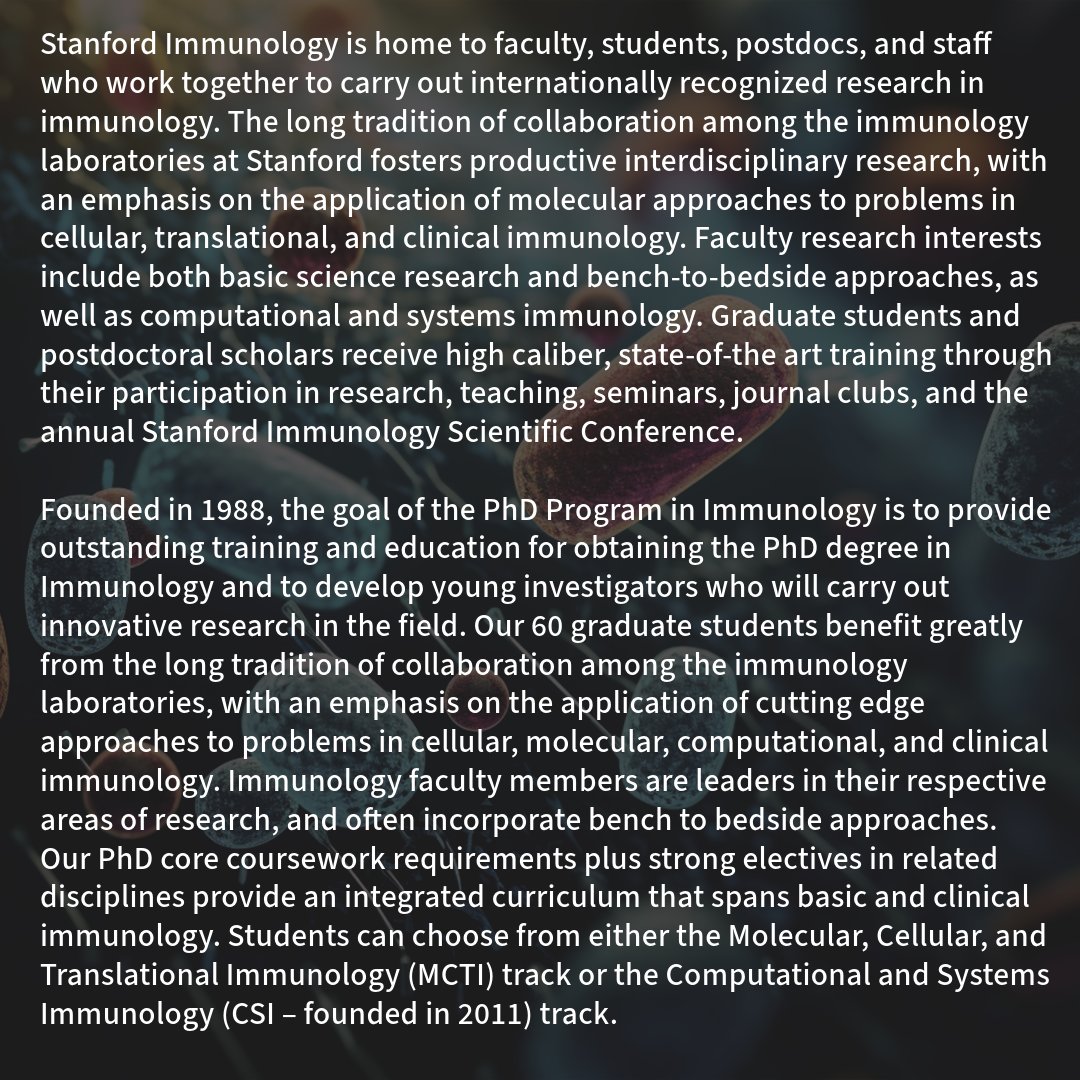 Stanford Immunology is home to faculty, students, postdocs, and staff who work together to carry out internationally recognized research in immunology. The long tradition of collaboration among the immunology laboratories at Stanford fosters productive interdisciplinary research, with an emphasis on the application of molecular approaches to problems in cellular, translational, and clinical immunology. Faculty research interests include both basic science research and bench-to-bedside approaches, as well as computational and systems immunology. Graduate students and postdoctoral scholars receive high caliber, state-of-the art training through their participation in research, teaching, seminars, journal clubs, and the annual Stanford Immunology Scientific Conference.

Founded in 1988, the goal of the PhD Program in Immunology is to provide outstanding training and education for obtaining the PhD degree in Immunology and to develop young investigators who will carry out innovative research in the field. Our 60 graduate students benefit greatly from the long tradition of collaboration among the immunology laboratories, with an emphasis on the application of cutting edge approaches to problems in cellular, molecular, computational, and clinical immunology. Immunology faculty members are leaders in their respective areas of research, and often incorporate bench to bedside approaches. Our PhD core coursework requirements plus strong electives in related disciplines provide an integrated curriculum that spans basic and clinical immunology. Students can choose from either the Molecular, Cellular, and Translational Immunology (MCTI) track or the Computational and Systems Immunology (CSI – founded in 2011) track.